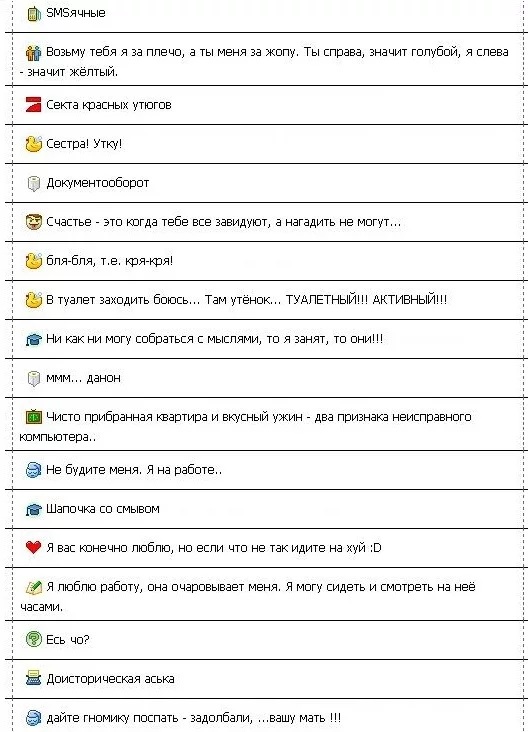 SMSячные

Возьму тебя я за плечо, а ты меня за жопу. Ты справа, значит голубой, я слева - значит жёлтый.

Секта красных утюгов

Сестра! Утку!

Документооборот

Счастье - это когда тебе все завидуют, а нагадить не могут...

бля-бля, т.е. кря-кря!

В туалет заходить боюсь... Там утёнок... ТУАЛЕТНЫЙ!!! АКТИВНЫЙ!!!

Ни как ни могу собраться с мыслями, то я занят, то они!!!

ммм... данон

Чисто прибранная квартира и вкусный ужин - два признака неисправного компьютера..

Не будите меня. Я на работе..

Шапочка со смывом

Я вас конечно люблю, но если что не так идите на хуй :D

Я люблю работу, она очаровывает меня. Я могу сидеть и смотреть на неё часами.

Есь чо?

Доисторическая аська

дайте гномику поспать - задолбали, ...вашу мать !!!